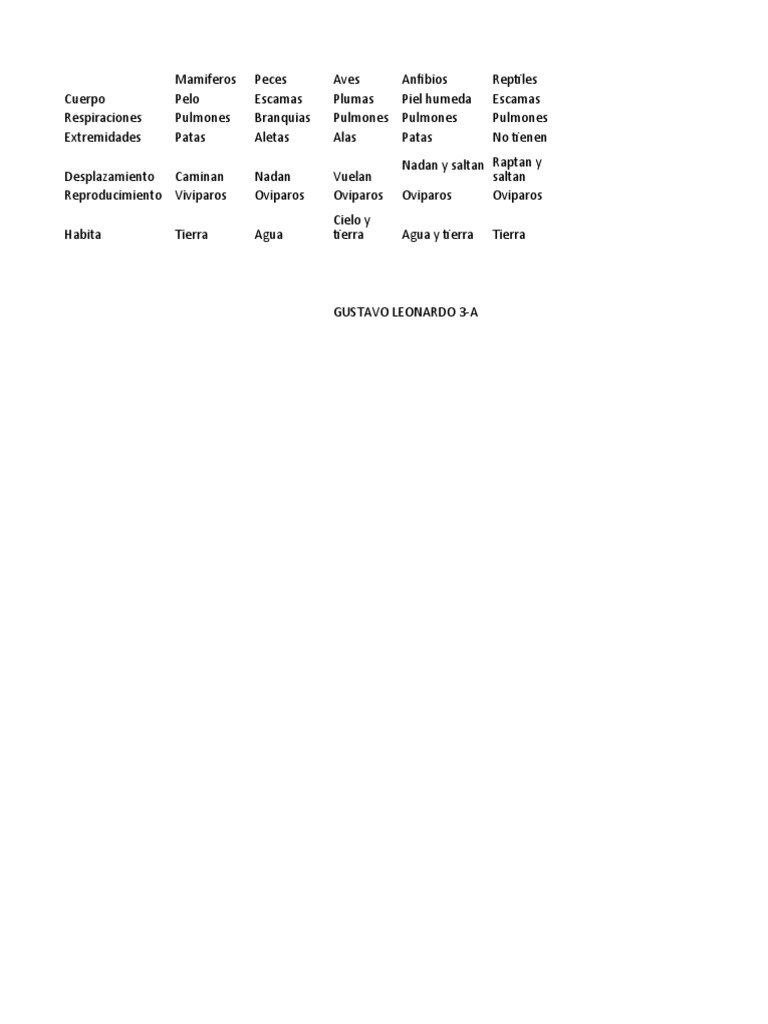 | | Mamiferos | Peces | Aves | Anfibios | Reptiles |
|---|---|---|---|---|---|
| Cuerpo | Pelo | Escamas | Plumas | Piel humeda | Escamas |
| Respiraciones | Pulmones | Branquias | Pulmones | Pulmones | Pulmones |
| Extremidades | Patas | Aletas | Alas | Patas | No tienen |
| Desplazamiento | Caminan | Nadan | Vuelan | Nadan y saltan | Raptan y saltan |
| Reproducimiento | Viviparos | Oviparos | Oviparos | Oviparos | Oviparos |
| Habita | Tierra | Agua | Cielo y tierra | Agua y tierra | Tierra |

GUSTAVO LEONARDO 3-A